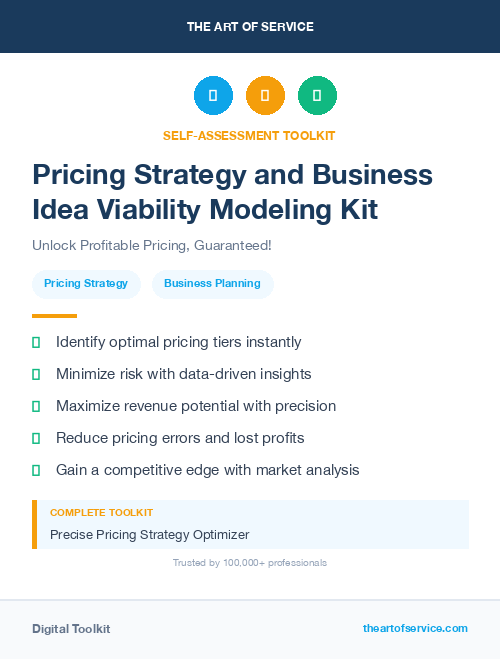 THE ART OF SERVICE

SELF-ASSESSMENT TOOLKIT

Pricing Strategy and Business Idea Viability Modeling Kit

Unlock Profitable Pricing, Guaranteed!

Pricing Strategy
Business Planning

Identify optimal pricing tiers instantly
Minimize risk with data-driven insights
Maximize revenue potential with precision
Reduce pricing errors and lost profits
Gain a competitive edge with market analysis

COMPLETE TOOLKIT
Precise Pricing Strategy Optimizer

Trusted by 100,000+ professionals

Digital Toolkit
theartofservice.com